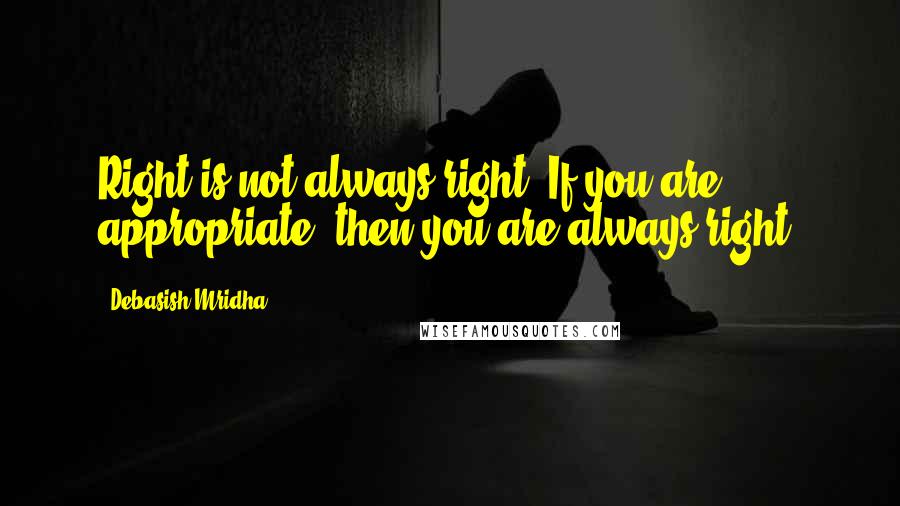 Right is not always right. If you are appropriate, then you are always right.

- Debasish Mridha

WISEFAMOUSQUOTES.COM